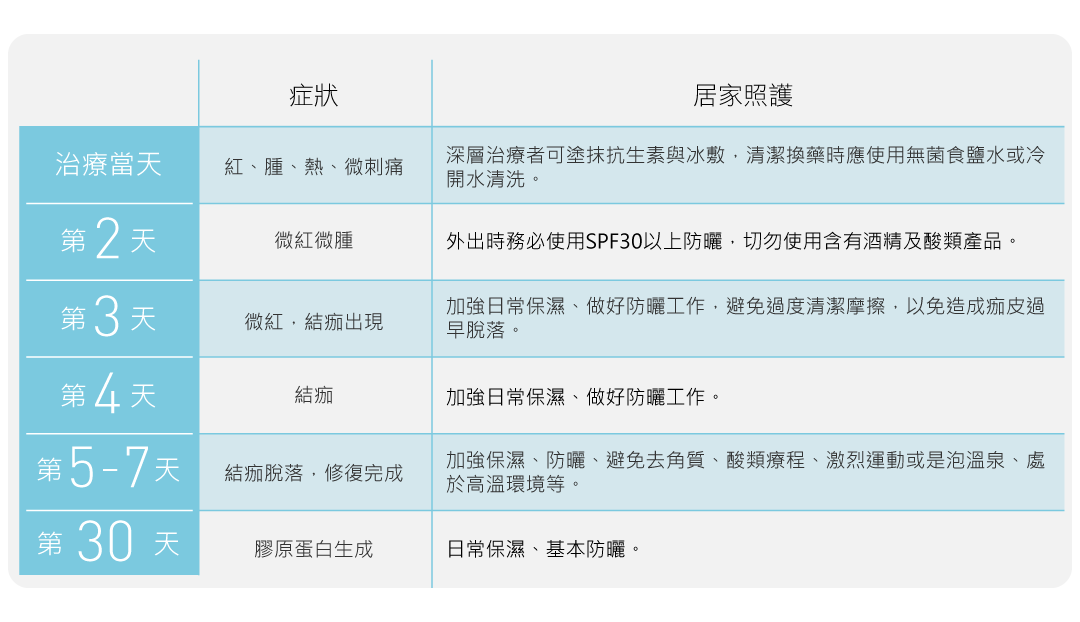 | | 症狀 | 居家照護 |
|---|---|---|
| 治療當天 | 紅、腫、熱、微刺痛 | 深層治療者可塗抹抗生素與冰敷，清潔換藥時應使用無菌食鹽水或冷開水清洗。 |
| 第 2 天 | 微紅微腫 | 外出時務必使用SPF30以上防曬，切勿使用含有酒精及酸類產品。 |
| 第 3 天 | 微紅，結痂出現 | 加強日常保濕、做好防曬工作，避免過度清潔摩擦，以免造成痂皮過早脫落。 |
| 第 4 天 | 結痂 | 加強日常保濕、做好防曬工作。 |
| 第 5-7 天 | 結痂脫落，修復完成 | 加強保濕、防曬、避免去角質、酸類療程、激烈運動或是泡溫泉、處於高溫環境等。 |
| 第 30 天 | 膠原蛋白生成 | 日常保濕、基本防曬。 |